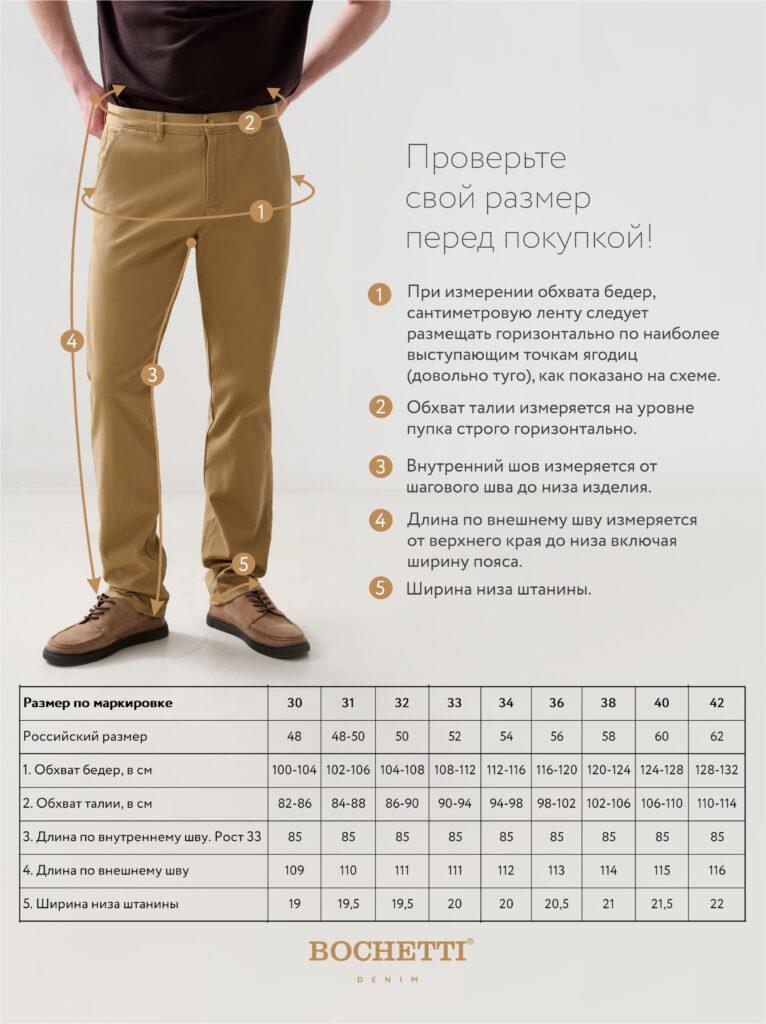 2
1
4
3
5

Проверьте свой размер перед покупкой!

1 При измерении обхвата бедер, сантиметровую ленту следует размещать горизонтально по наиболее выступающим точкам ягодиц (довольно туго), как показано на схеме.

2 Обхват талии измеряется на уровне пупка строго горизонтально.

3 Внутренний шов измеряется от шагового шва до низа изделия.

4 Длина по внешнему шву измеряется от верхнего края до низа включая ширину пояса.

5 Ширина низа штанины.

| Размер по маркировке | 30 | 31 | 32 | 33 | 34 | 36 | 38 | 40 | 42 |
|---|---|---|---|---|---|---|---|---|---|
| Российский размер | 48 | 48-50 | 50 | 52 | 54 | 56 | 58 | 60 | 62 |
| 1. Обхват бедер, в см | 100-104 | 102-106 | 104-108 | 108-112 | 112-116 | 116-120 | 120-124 | 124-128 | 128-132 |
| 2. Обхват талии, в см | 82-86 | 84-88 | 86-90 | 90-94 | 94-98 | 98-102 | 102-106 | 106-110 | 110-114 |
| 3. Длина по внутреннему шву. Рост 33 | 85 | 85 | 85 | 85 | 85 | 85 | 85 | 85 | 85 |
| 4. Длина по внешнему шву | 109 | 110 | 111 | 111 | 112 | 113 | 114 | 115 | 116 |
| 5. Ширина низа штанины | 19 | 19,5 | 19,5 | 20 | 20 | 20,5 | 21 | 21,5 | 22 |

BOCHETTI®
DENIM